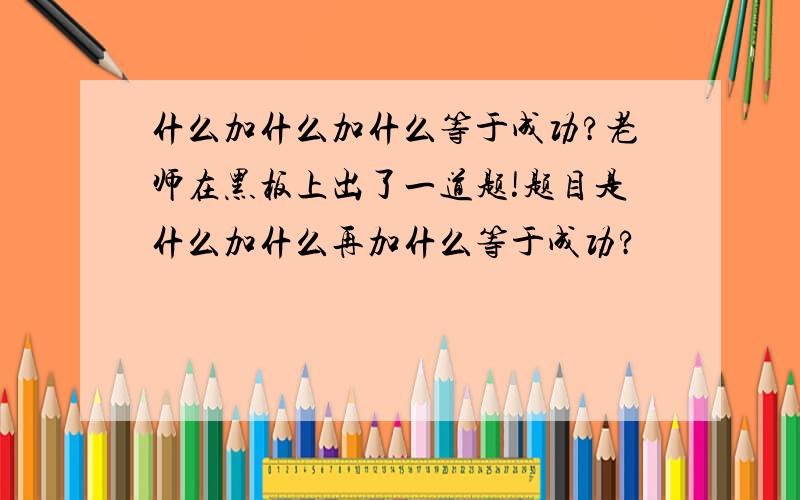 什么加什么加什么等于成功?老师在黑板上出了一道题!题目是什么加什么再加什么等于成功?